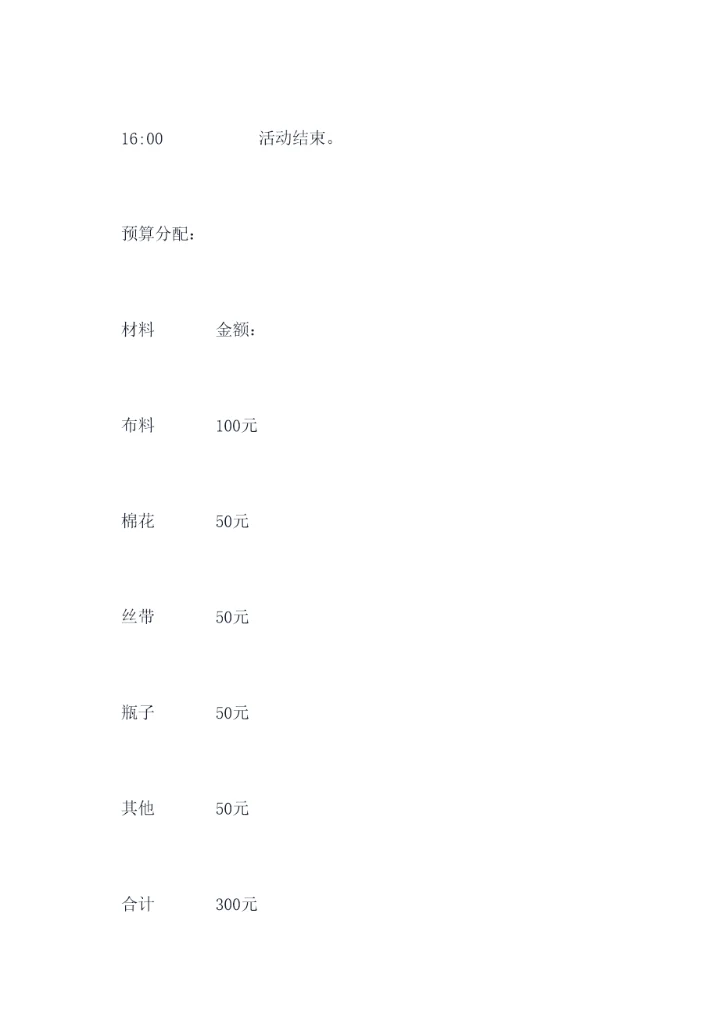 16:00 活动结束。

预算分配:

材料 金额:

布料 100元

棉花 50元

丝带 50元

瓶子 50元

其他 50元

合计 300元